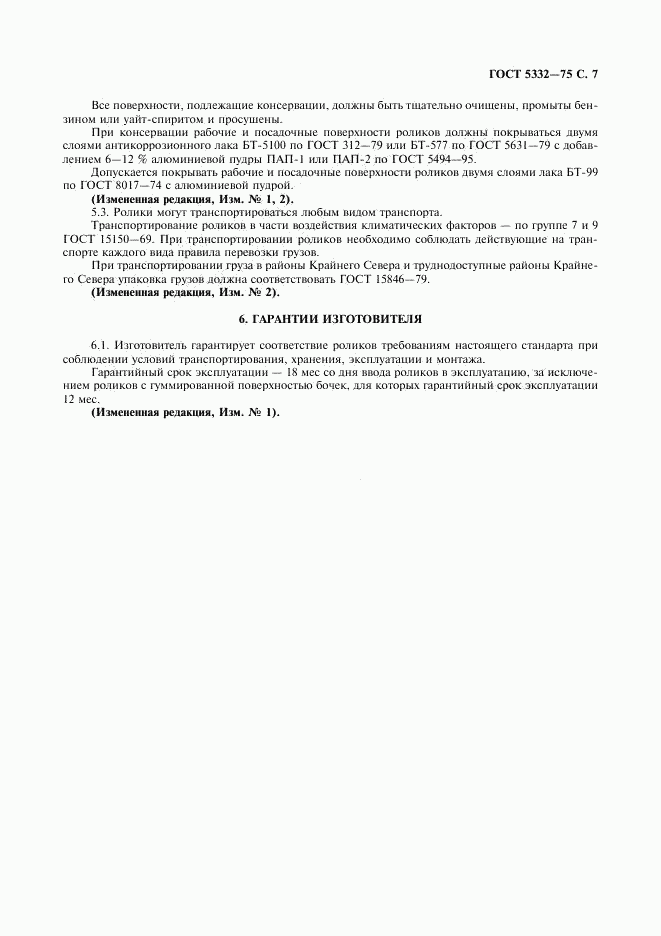 ГОСТ 5332—75 С. 7

Все поверхности, подлежащие консервации, должны быть тщательно очищены, промыты бензином или уайт-спиритом и просушены.

При консервации рабочие и посадочные поверхности роликов должны покрываться двумя слоями антикоррозионного лака БТ-5100 по ГОСТ 312—79 или БТ-577 по ГОСТ 5631—79 с добавлением 6—12 % алюминиевой пудры ПАП-1 или ПАП-2 по ГОСТ 5494—95.

Допускается покрывать рабочие и посадочные поверхности роликов двумя слоями лака БТ-99 по ГОСТ 8017—74 с алюминиевой пудрой.

(Измененная редакция, Изм. № 1, 2).

5.3. Ролики могут транспортироваться любым видом транспорта.

Транспортирование роликов в части воздействия климатических факторов — по группе 7 и 9 ГОСТ 15150—69. При транспортировании роликов необходимо соблюдать действующие на транспорте каждого вида правила перевозки грузов.

При транспортировании груза в районы Крайнего Севера и труднодоступные районы Крайнего Севера упаковка грузов должна соответствовать ГОСТ 15846—79.

(Измененная редакция, Изм. № 2).

6. ГАРАНТИИ ИЗГОТОВИТЕЛЯ

6.1. Изготовитель гарантирует соответствие роликов требованиям настоящего стандарта при соблюдении условий транспортирования, хранения, эксплуатации и монтажа.

Гарантийный срок эксплуатации — 18 мес со дня ввода роликов в эксплуатацию, за исключением роликов с гуммированной поверхностью бочек, для которых гарантийный срок эксплуатации 12 мес.

(Измененная редакция, Изм. № 1).